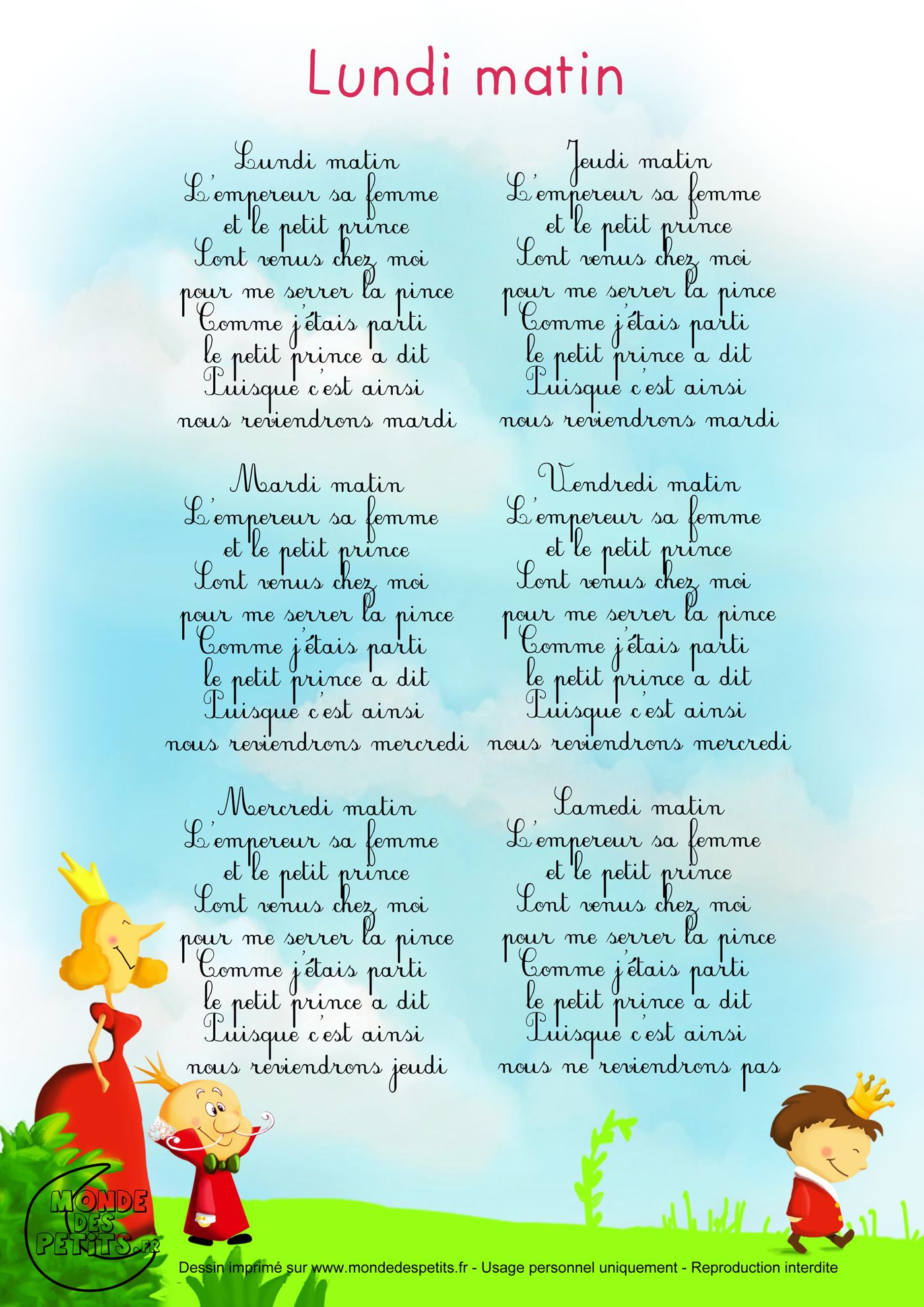 Lundi matin

Lundi matin
L'empereur sa femme
et le petit prince
Sont venus chez moi
pour me serrer la pince
Comme j'étais parti
le petit prince a dit
Puisque c'est ainsi
nous reviendrons mardi

Mardi matin
L'empereur sa femme
et le petit prince
Sont venus chez moi
pour me serrer la pince
Comme j'étais parti
le petit prince a dit
Puisque c'est ainsi
nous reviendrons mercredi

Mercredi matin
L'empereur sa femme
et le petit prince
Sont venus chez moi
pour me serrer la pince
Comme j'étais parti
le petit prince a dit
Puisque c'est ainsi
nous reviendrons jeudi

Jeudi matin
L'empereur sa femme
et le petit prince
Sont venus chez moi
pour me serrer la pince
Comme j'étais parti
le petit prince a dit
Puisque c'est ainsi
nous reviendrons mardi

Vendredi matin
L'empereur sa femme
et le petit prince
Sont venus chez moi
pour me serrer la pince
Comme j'étais parti
le petit prince a dit
Puisque c'est ainsi
nous reviendrons mercredi

Samedi matin
L'empereur sa femme
et le petit prince
Sont venus chez moi
pour me serrer la pince
Comme j'étais parti
le petit prince a dit
Puisque c'est ainsi
nous ne reviendrons pas

MONDE DES PETITS.FR

Dessin imprimé sur www.mondedespetits.fr - Usage personnel uniquement - Reproduction interdite